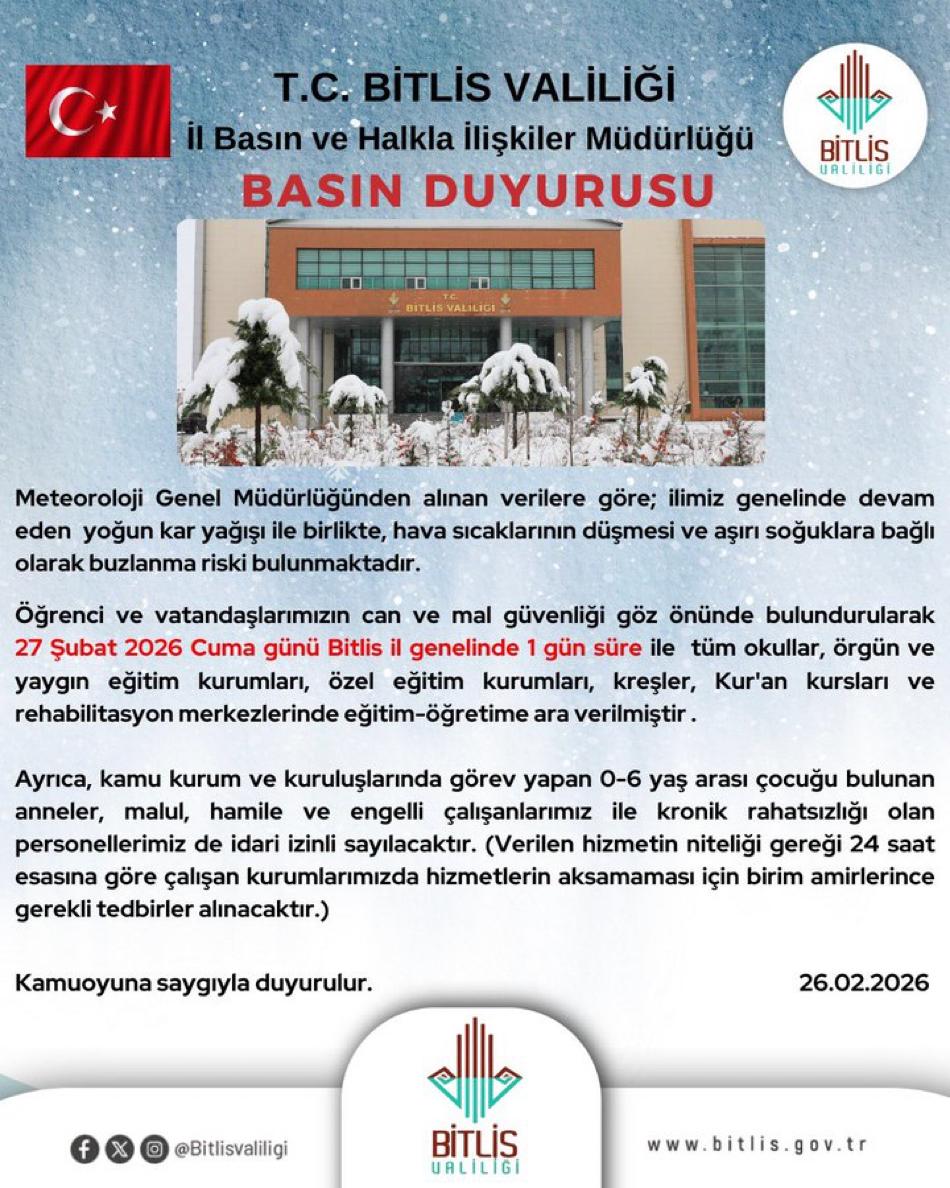 T.C. BİTLİS VALİLİĞİ
İl Basın ve Halkla İlişkiler Müdürlüğü

BİTLİS VALİLİĞİ

BASIN DUYURUSU

T.C.
BİTLİS VALİLİĞİ

Meteoroloji Genel Müdürlüğünden alınan verilere göre; ilimiz genelinde devam eden yoğun kar yağışı ile birlikte, hava sıcaklarının düşmesi ve aşırı soğuklara bağlı olarak buzlanma riski bulunmaktadır.

Öğrenci ve vatandaşlarımızın can ve mal güvenliği göz önünde bulundurularak 27 Şubat 2026 Cuma günü Bitlis il genelinde 1 gün süre ile tüm okullar, örgün ve yaygın eğitim kurumları, özel eğitim kurumları, kreşler, Kur'an kursları ve rehabilitasyon merkezlerinde eğitim-öğretime ara verilmiştir .

Ayrıca, kamu kurum ve kuruluşlarında görev yapan 0-6 yaş arası çocuğu bulunan anneler, malul, hamile ve engelli çalışanlarımız ile kronik rahatsızlığı olan personellerimiz de idari izinli sayılacaktır. (Verilen hizmetin niteliği gereği 24 saat esasına göre çalışan kurumlarımızda hizmetlerin aksamaması için birim amirlerince gerekli tedbirler alınacaktır.)

Kamuoyuna saygıyla duyurulur.

26.02.2026

@Bitlisvaliligi

BİTLİS VALİLİĞİ

www.bitlis.gov.tr